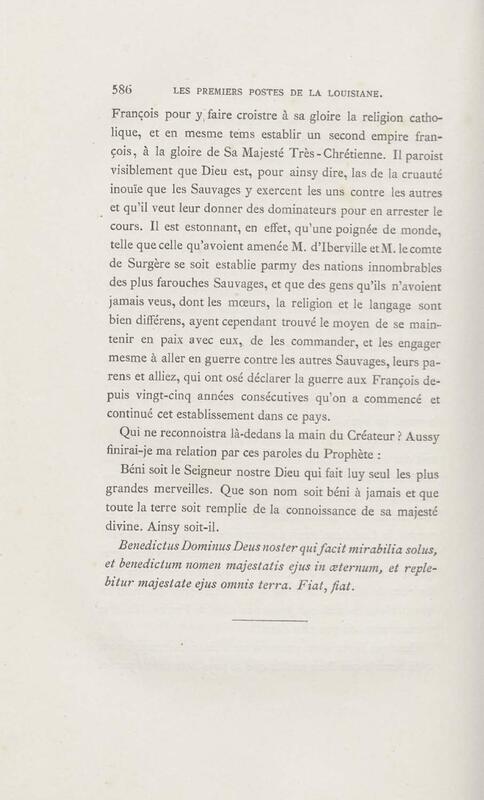 586 LES PREMIERS POSTES DE LA LOUISIANE.

François pour y faire croistre à sa gloire la religion catholique, et en mesme tems establir un second empire françois, à la gloire de Sa Majesté Très-Chrétienne. Il paroist visiblement que Dieu est, pour ainsy dire, las de la cruauté inouïe que les Sauvages y exercent les uns contre les autres et qu'il veut leur donner des dominateurs pour en arrester le cours. Il est estonnant, en effet, qu'une poignée de monde, telle que celle qu'avoient amenée M. d'Iberville et M. le comte de Surgère se soit establie parmy des nations innombrables des plus farouches Sauvages, et que des gens qu'ils n'avoient jamais veus, dont les mœurs, la religion et le langage sont bien différens, ayent cependant trouvé le moyen de se maintenir en paix avec eux, de les commander, et les engager mesme à aller en guerre contre les autres Sauvages, leurs parens et alliez, qui ont osé déclarer la guerre aux François depuis vingt-cinq années consécutives qu'on a commencé et continué cet establissement dans ce pays.

Qui ne reconnoistra là-dedans la main du Créateur ? Aussy finirai-je ma relation par ces paroles du Prophète :

Béni soit le Seigneur nostre Dieu qui fait luy seul les plus grandes merveilles. Que son nom soit béni à jamais et que toute la terre soit remplie de la connoissance de sa majesté divine. Ainsy soit-il.

Benedictus Dominus Deus noster qui facit mirabilia solus, et benedictum nomen majestatis ejus in æternum, et replebitur majestate ejus omnis terra. Fiat, fiat.